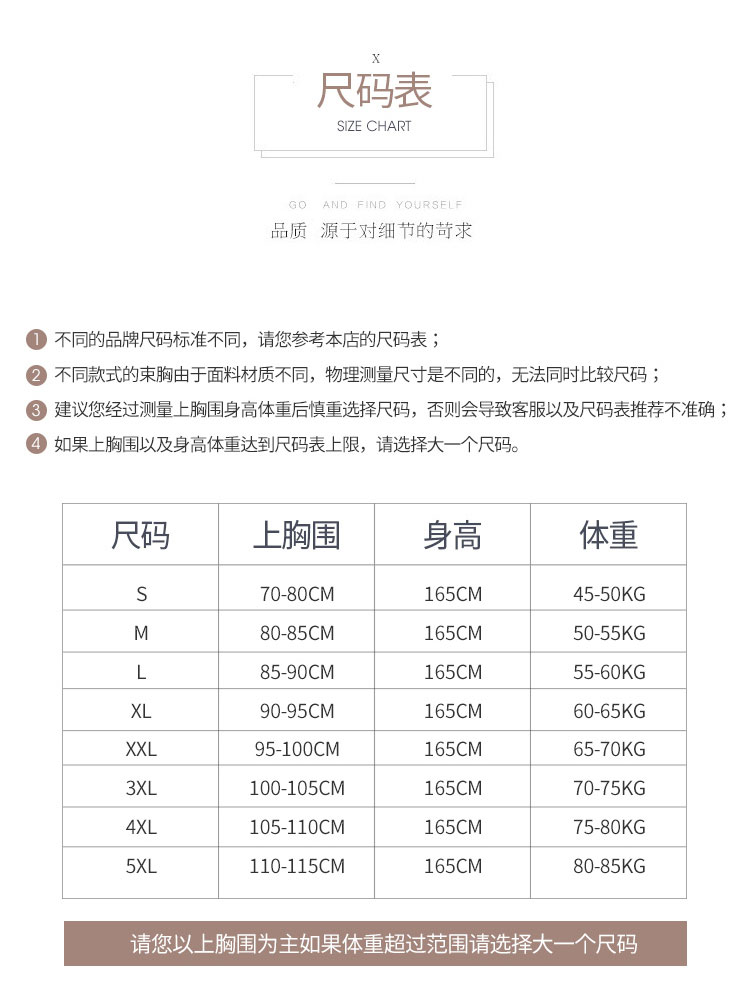 X

尺码表

SIZE CHART

GO AND FIND YOURSELF

品质 源于对细节的苛求

1 不同的品牌尺码标准不同，请您参考本店的尺码表；

2 不同款式的束胸由于面料材质不同，物理测量尺寸是不同的，无法同时比较尺码；

3 建议您经过测量上胸围身高体重后慎重选择尺码，否则会导致客服以及尺码表推荐不准确；

4 如果上胸围以及身高体重达到尺码表上限，请选择大一个尺码。

| 尺码 | 上胸围 | 身高 | 体重 |
|---|---|---|---|
| S | 70-80CM | 165CM | 45-50KG |
| M | 80-85CM | 165CM | 50-55KG |
| L | 85-90CM | 165CM | 55-60KG |
| XL | 90-95CM | 165CM | 60-65KG |
| XXL | 95-100CM | 165CM | 65-70KG |
| 3XL | 100-105CM | 165CM | 70-75KG |
| 4XL | 105-110CM | 165CM | 75-80KG |
| 5XL | 110-115CM | 165CM | 80-85KG |

请您以上胸围为主如果体重超过范围请选择大一个尺码